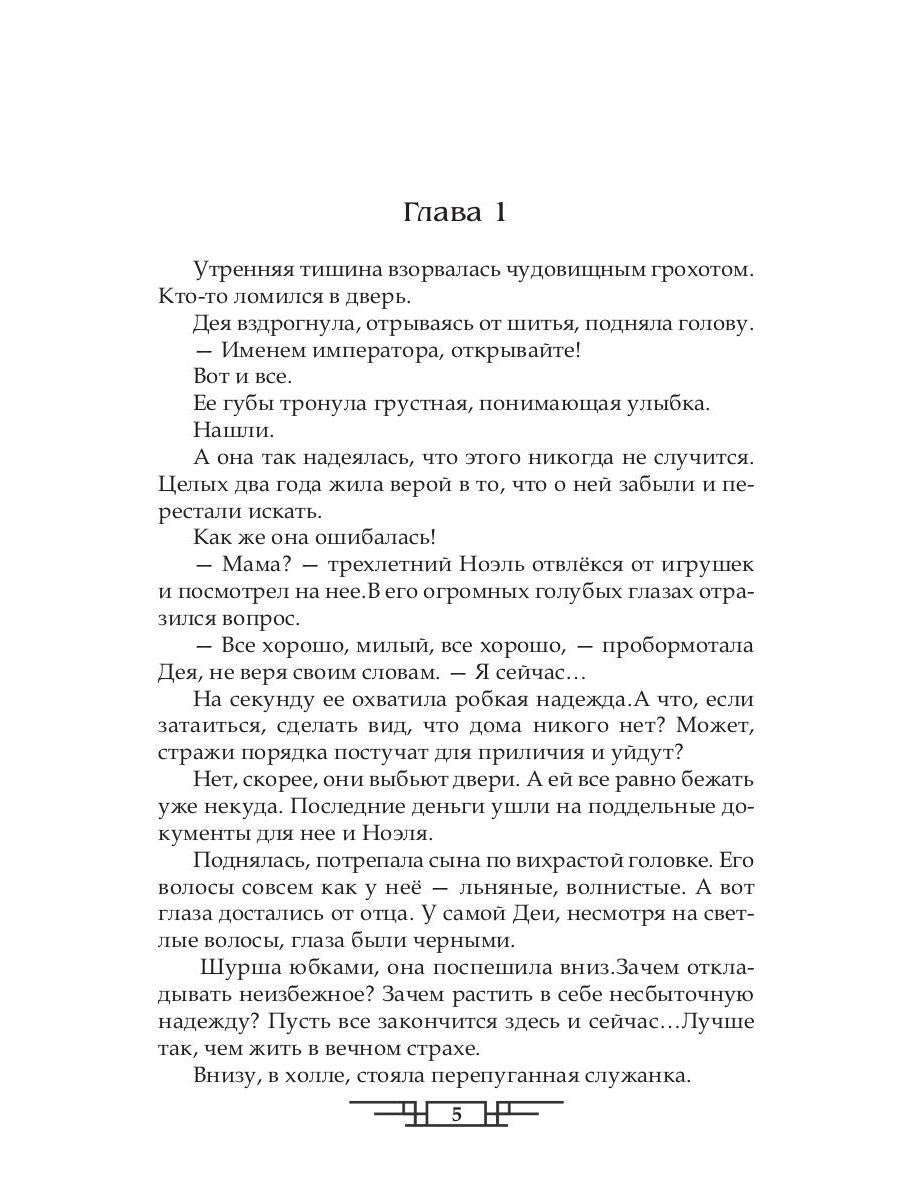 Глава 1

Утренняя тишина взорвалась чудовищным грохотом. Кто-то ломился в дверь.

Дея вздрогнула, отрываясь от шитья, подняла голову.

— Именем императора, открывайте!

Вот и все.

Ее губы тронула грустная, понимающая улыбка.

Нашли.

А она так надеялась, что этого никогда не случится. Целых два года жила верой в то, что о ней забыли и перестали искать.

Как же она ошибалась!

— Мама? — трехлетний Ноэль отвлёкся от игрушек и посмотрел на нее.В его огромных голубых глазах отразился вопрос.

— Все хорошо, милый, все хорошо, — пробормотала Дея, не веря своим словам. — Я сейчас…

На секунду ее охватила робкая надежда.А что, если затаиться, сделать вид, что дома никого нет? Может, стражи порядка постучат для приличия и уйдут?

Нет, скорее, они выбьют двери. А ей все равно бежать уже некуда. Последние деньги ушли на поддельные документы для нее и Ноэля.

Поднялась, потрепала сына по вихрастой головке. Его волосы совсем как у неё — льняные, волнистые. А вот глаза достались от отца. У самой Деи, несмотря на светлые волосы, глаза были черными.

Шурша юбками, она поспешила вниз.Зачем откладывать неизбежное? Зачем растить в себе несбыточную надежду? Пусть все закончится здесь и сейчас…Лучше так, чем жить в вечном страхе.

Внизу, в холле, стояла перепуганная служанка.

5